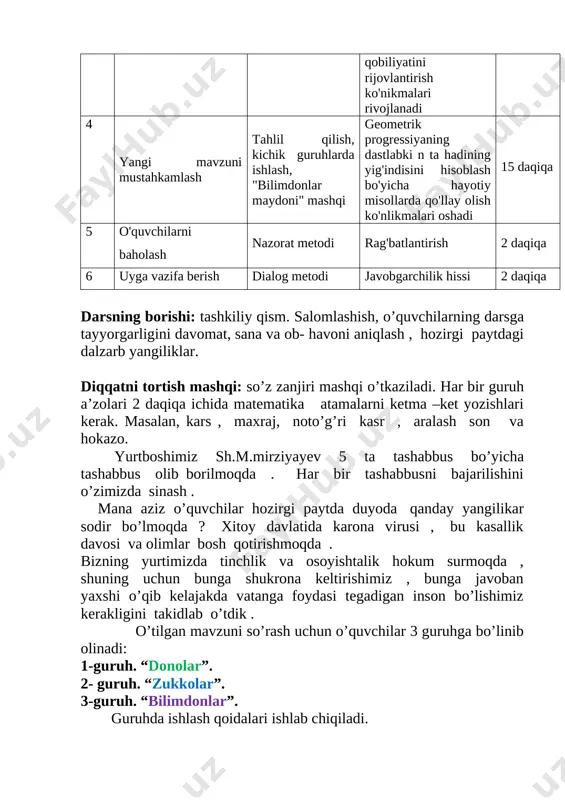 | | | | qobiliyatini rijovlantirish ko'nikmalari rivojlanadi | |
|---|---|---|---|---|
| 4 | Yangi mavzuni mustahkamlash | Tahlil qilish, kichik guruhlarda ishlash, "Bilimdonlar maydoni" mashqi | Geometrik progressiyaning dastlabki n ta hadining yig'indisini hisoblash bo'yicha hayotiy misollarda qo'llay olish ko'nlikmalari oshadi | 15 daqiqa |
| 5 | O'quvchilarni baholash | Nazorat metodi | Rag'batlantirish | 2 daqiqa |
| 6 | Uyga vazifa berish | Dialog metodi | Javobgarchilik hissi | 2 daqiqa |

**Darsning borishi:** tashkiliy qism. Salomlashish, o’quvchilarning darsga tayyorgarligini davomat, sana va ob- havoni aniqlash , hozirgi paytdagi dalzarb yangiliklar.

**Diqqatni tortish mashqi:** so’z zanjiri mashqi o’tkaziladi. Har bir guruh a’zolari 2 daqiqa ichida matematika atamalarni ketma –ket yozishlari kerak. Masalan, kars , maxraj, noto’g’ri kasr , aralash son va hokazo.

Yurtboshimiz Sh.M.mirziyayev 5 ta tashabbus bo’yicha tashabbus olib borilmoqda . Har bir tashabbusni bajarilishini o’zimizda sinash .

Mana aziz o’quvchilar hozirgi paytda duyoda qanday yangilikar sodir bo’lmoqda ? Xitoy davlatida karona virusi , bu kasallik davosi va olimlar bosh qotirishmoqda .
Bizning yurtimizda tinchlik va osoyishtalik hokum surmoqda , shuning uchun bunga shukrona keltirishimiz , bunga javoban yaxshi o’qib kelajakda vatanga foydasi tegadigan inson bo’lishimiz kerakligini takidlab o’tdik .

O’tilgan mavzuni so’rash uchun o’quvchilar 3 guruhga bo’linib olinadi:
**1-guruh. “Donolar”.**
**2- guruh. “Zukkolar”.**
**3-guruh. “Bilimdonlar”.**
Guruhda ishlash qoidalari ishlab chiqiladi.

FaylHub.uz